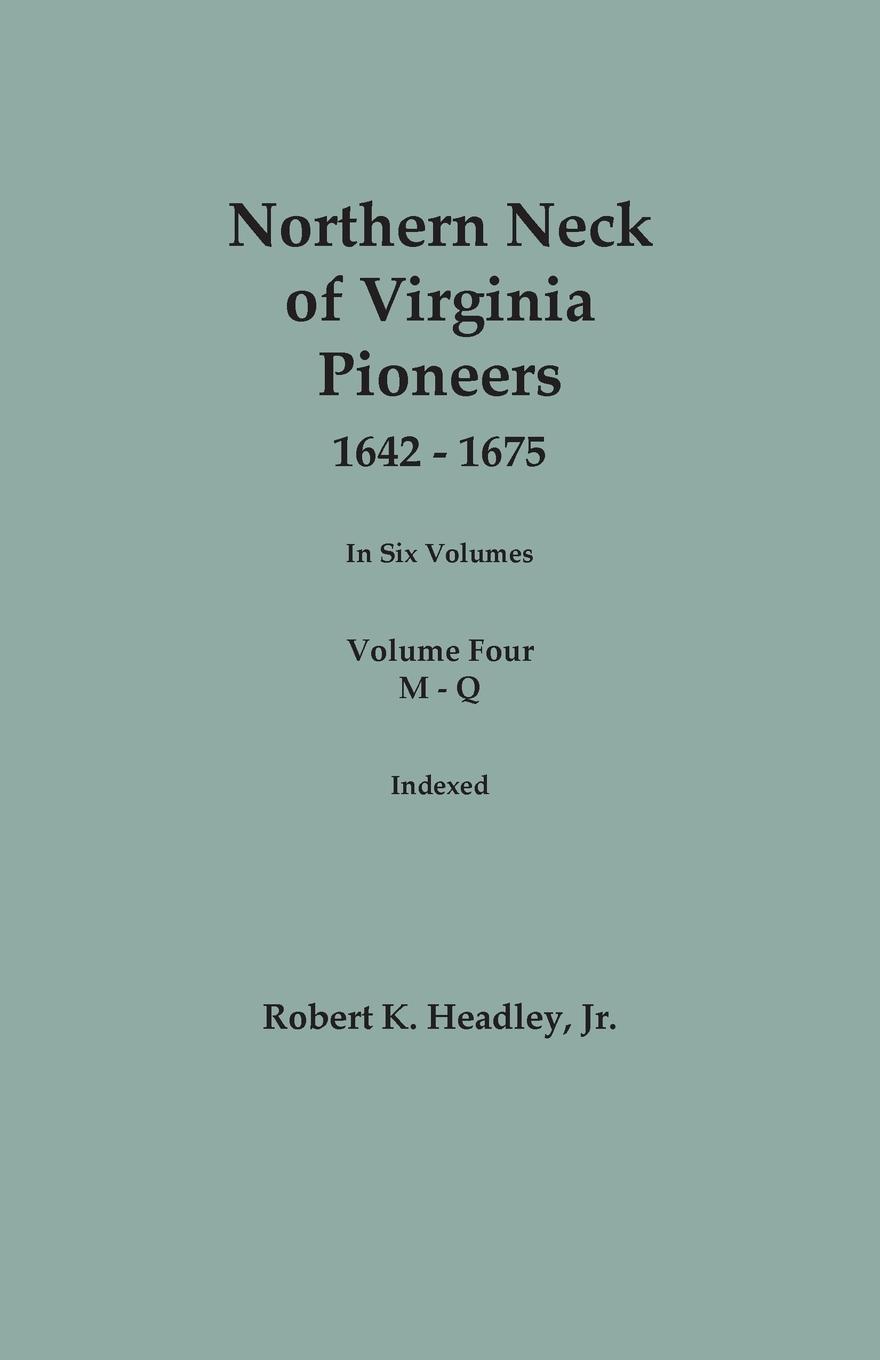 Northern Neck of Virginia Pioneers
1642 - 1675

In Six Volumes

Volume Four
M - Q

Indexed

Robert K. Headley, Jr.